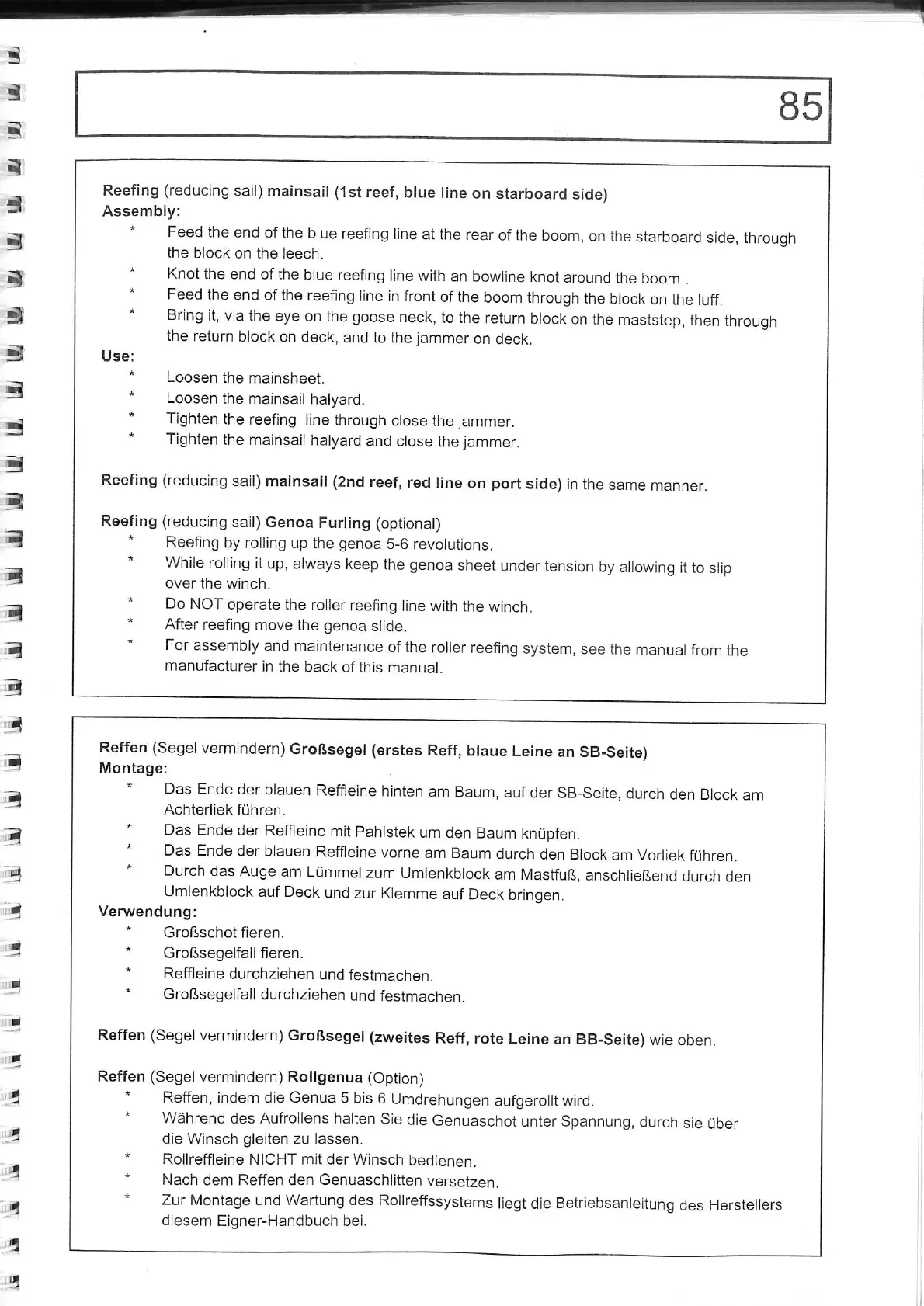 85

Reefing (reducing sail) mainsail (1st reef, blue line on starboard side)
Assembly:
* Feed the end of the blue reefing line at the rear of the boom, on the starboard side, through the block on the leech.
* Knot the end of the blue reefing line with an bowline knot around the boom .
* Feed the end of the reefing line in front of the boom through the block on the luff.
* Bring it, via the eye on the goose neck, to the return block on the maststep, then through the return block on deck, and to the jammer on deck.
Use:
* Loosen the mainsheet.
* Loosen the mainsail halyard.
* Tighten the reefing line through close the jammer.
* Tighten the mainsail halyard and close the jammer.

Reefing (reducing sail) mainsail (2nd reef, red line on port side) in the same manner.

Reefing (reducing sail) Genoa Furling (optional)
* Reefing by rolling up the genoa 5-6 revolutions.
* While rolling it up, always keep the genoa sheet under tension by allowing it to slip over the winch.
* Do NOT operate the roller reefing line with the winch.
* After reefing move the genoa slide.
* For assembly and maintenance of the roller reefing system, see the manual from the manufacturer in the back of this manual.

Reffen (Segel vermindern) Großsegel (erstes Reff, blaue Leine an SB-Seite)
Montage:
* Das Ende der blauen Reffleine hinten am Baum, auf der SB-Seite, durch den Block am Achterliek führen.
* Das Ende der Reffleine mit Pahlstek um den Baum knüpfen.
* Das Ende der blauen Reffleine vorne am Baum durch den Block am Vorliek führen.
* Durch das Auge am Lümmel zum Umlenkblock am Mastfuß, anschließend durch den Umlenkblock auf Deck und zur Klemme auf Deck bringen.
Verwendung:
* Großschot fieren.
* Großsegelfall fieren.
* Reffleine durchziehen und festmachen.
* Großsegelfall durchziehen und festmachen.

Reffen (Segel vermindern) Großsegel (zweites Reff, rote Leine an BB-Seite) wie oben.

Reffen (Segel vermindern) Rollgenua (Option)
* Reffen, indem die Genua 5 bis 6 Umdrehungen aufgerollt wird.
* Während des Aufrollens halten Sie die Genuaschot unter Spannung, durch sie über die Winsch gleiten zu lassen.
* Rollreffleine NICHT mit der Winsch bedienen.
* Nach dem Reffen den Genuaschlitten versetzen.
* Zur Montage und Wartung des Rollreffssystems liegt die Betriebsanleitung des Herstellers diesem Eigner-Handbuch bei.